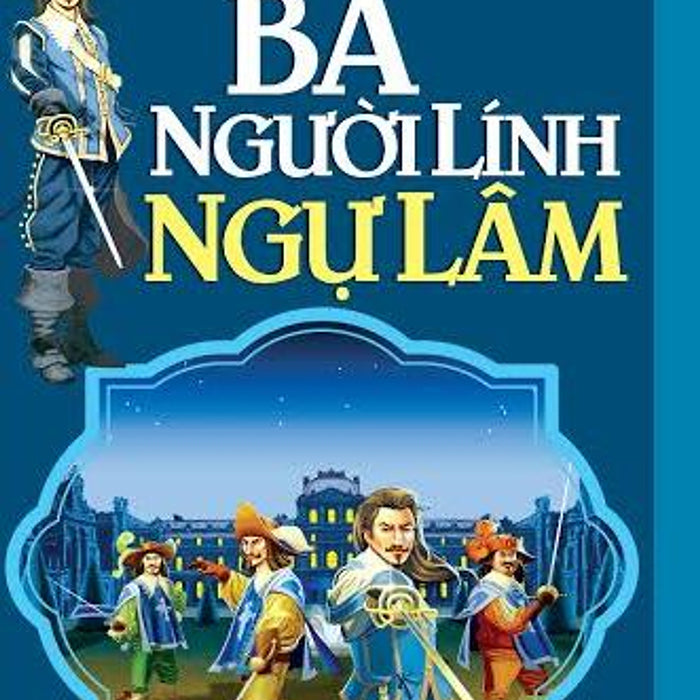 BA
NGƯỜI LÍNH
NGỰ LÂM